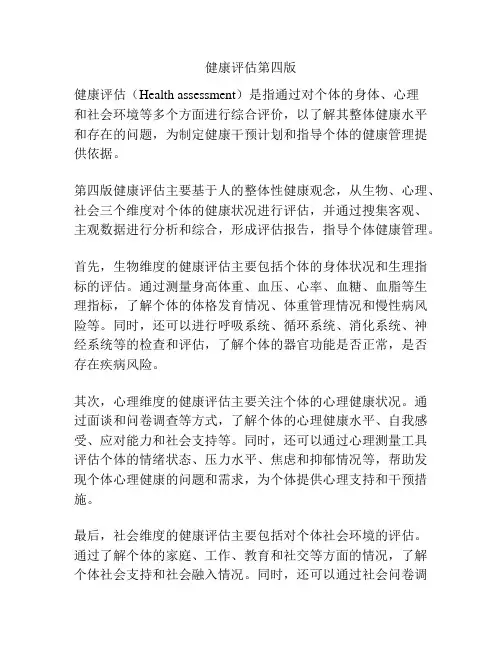 健康评估第四版

健康评估（Health assessment）是指通过对个体的身体、心理和社会环境等多个方面进行综合评价，以了解其整体健康水平和存在的问题，为制定健康干预计划和指导个体的健康管理提供依据。

第四版健康评估主要基于人的整体性健康观念，从生物、心理、社会三个维度对个体的健康状况进行评估，并通过搜集客观、主观数据进行分析和综合，形成评估报告，指导个体健康管理。

首先，生物维度的健康评估主要包括个体的身体状况和生理指标的评估。通过测量身高体重、血压、心率、血糖、血脂等生理指标，了解个体的体格发育情况、体重管理情况和慢性病风险等。同时，还可以进行呼吸系统、循环系统、消化系统、神经系统等的检查和评估，了解个体的器官功能是否正常，是否存在疾病风险。

其次，心理维度的健康评估主要关注个体的心理健康状况。通过面谈和问卷调查等方式，了解个体的心理健康水平、自我感受、应对能力和社会支持等。同时，还可以通过心理测量工具评估个体的情绪状态、压力水平、焦虑和抑郁情况等，帮助发现个体心理健康的问题和需求，为个体提供心理支持和干预措施。

最后，社会维度的健康评估主要包括对个体社会环境的评估。通过了解个体的家庭、工作、教育和社交等方面的情况，了解个体社会支持和社会融入情况。同时，还可以通过社会问卷调